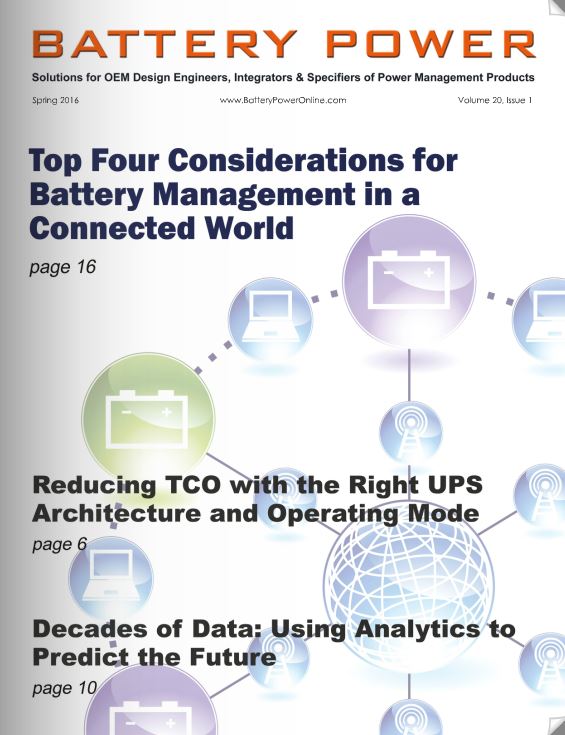 BATTERY POWER

Solutions for OEM Design Engineers, Integrators & Specifiers of Power Management Products

Spring 2016

www.BatteryPowerOnline.com

Volume 20, Issue 1

Top Four Considerations for Battery Management in a Connected World

page 16

Reducing TCO with the Right UPS Architecture and Operating Mode

page 6

Decades of Data: Using Analytics to Predict the Future

page 10